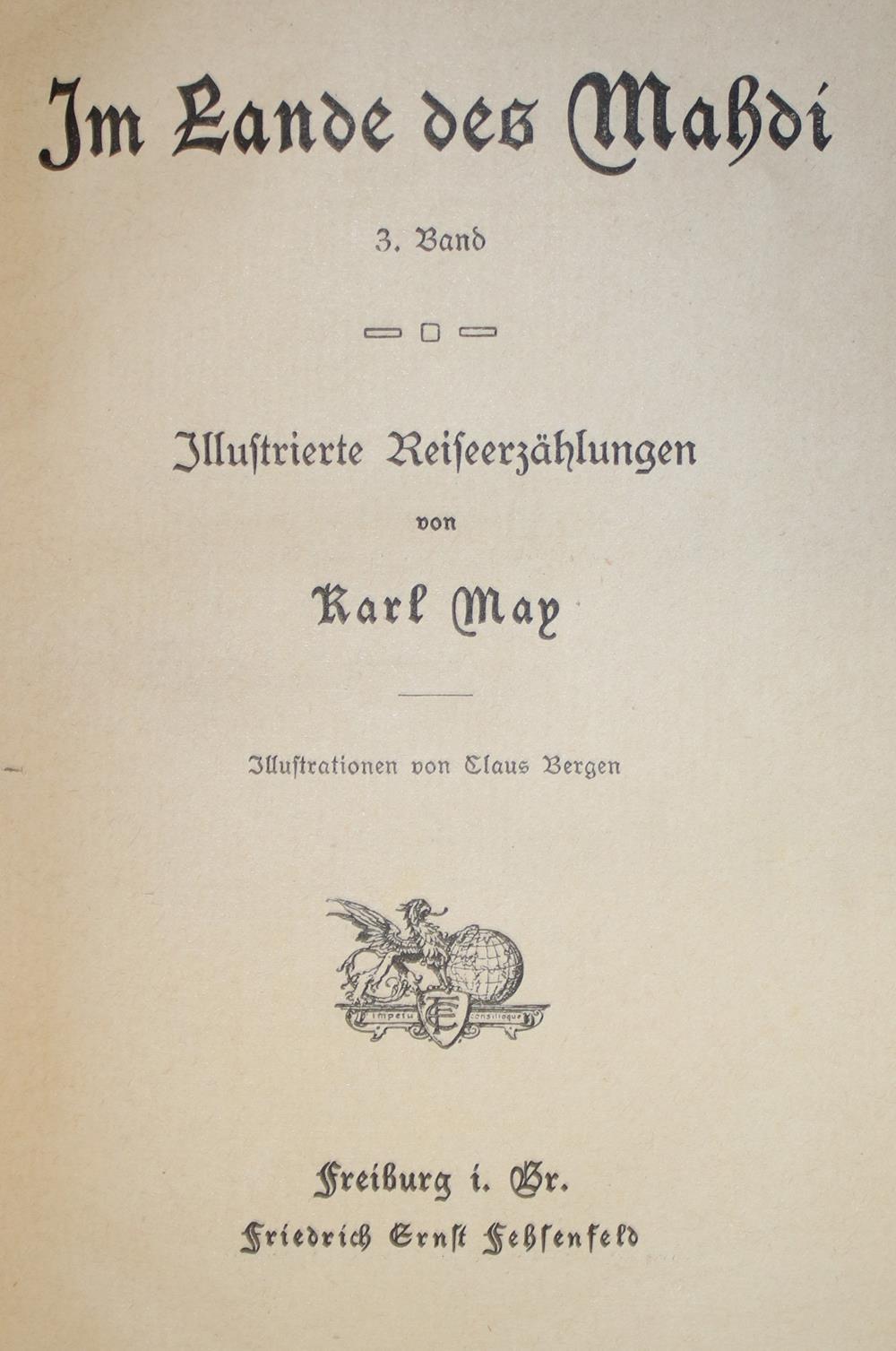 Im Lande des Mahdi

3. Band

Illustrierte Reiseerzählungen

von

Karl May

Illustrationen von Claus Bergen

impetu consilioque

FEF

Freiburg i. Br.

Friedrich Ernst Fehsenfeld